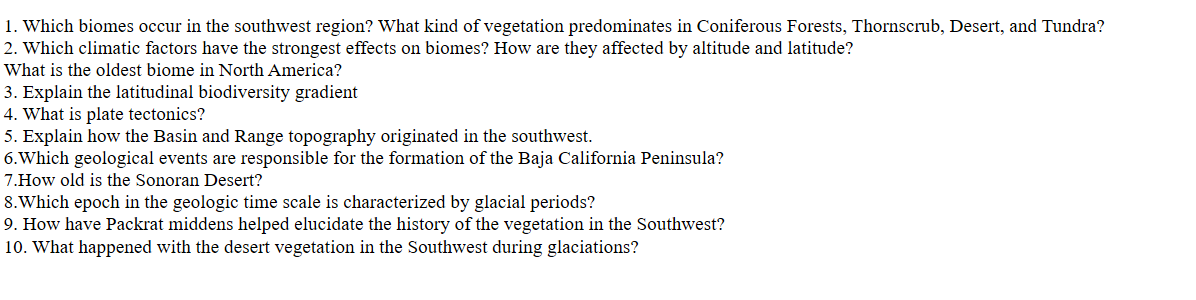 1. Which biomes occur in the southwest region? What kind of vegetation predominates in Coniferous Forests, Thornscrub, Desert, and Tundra?
2. Which climatic factors have the strongest effects on biomes? How are they affected by altitude and latitude?
What is the oldest biome in North America?
3. Explain the latitudinal biodiversity gradient
4. What is plate tectonics?
5. Explain how the Basin and Range topography originated in the southwest.
6.Which geological events are responsible for the formation of the Baja California Peninsula?
7.How old is the Sonoran Desert?
8.Which epoch in the geologic time scale is characterized by glacial periods?
9. How have Packrat middens helped elucidate the history of the vegetation in the Southwest?
10. What happened with the desert vegetation in the Southwest during glaciations?